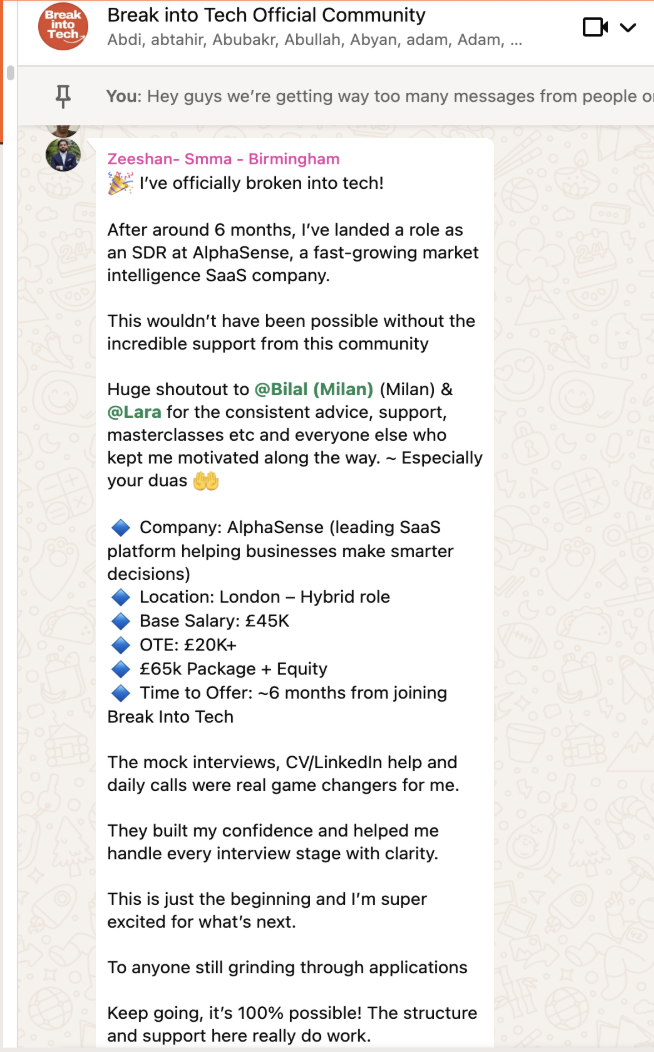 Break into Tech

Break into Tech Official Community
Abdi, abtahir, Abubakr, Abullah, Abyan, adam, Adam, ...

You: Hey guys we're getting way too many messages from people o

Zeeshan- Smma - Birmingham
🎉 I've officially broken into tech!

After around 6 months, I've landed a role as an SDR at AlphaSense, a fast-growing market intelligence SaaS company.

This wouldn't have been possible without the incredible support from this community

Huge shoutout to @Bilal (Milan) (Milan) & @Lara for the consistent advice, support, masterclasses etc and everyone else who kept me motivated along the way. ~ Especially your duas 🤲

🔷 Company: AlphaSense (leading SaaS platform helping businesses make smarter decisions)
🔷 Location: London – Hybrid role
🔷 Base Salary: £45K
🔷 OTE: £20K+
🔷 £65k Package + Equity
🔷 Time to Offer: ~6 months from joining Break Into Tech

The mock interviews, CV/LinkedIn help and daily calls were real game changers for me.

They built my confidence and helped me handle every interview stage with clarity.

This is just the beginning and I'm super excited for what's next.

To anyone still grinding through applications

Keep going, it's 100% possible! The structure and support here really do work.